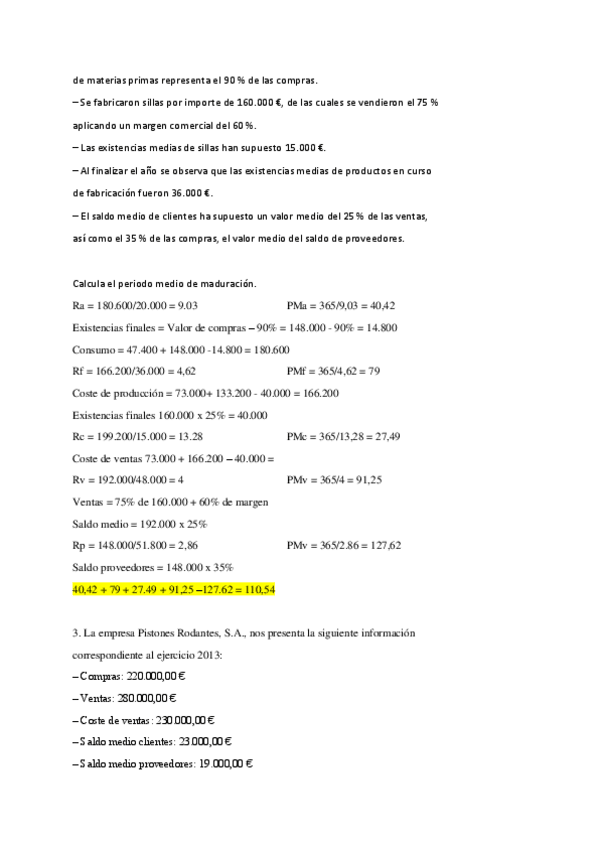 de materias primas representa el 90 % de las compras.

– Se fabricaron sillas por importe de 160.000 €, de las cuales se vendieron el 75 % aplicando un margen comercial del 60 %.

– Las existencias medias de sillas han supuesto 15.000 €.

– Al finalizar el año se observa que las existencias medias de productos en curso de fabricación fueron 36.000 €.

– El saldo medio de clientes ha supuesto un valor medio del 25 % de las ventas, así como el 35 % de las compras, el valor medio del saldo de proveedores.

Calcula el periodo medio de maduración.

Ra = 180.600/20.000 = 9.03 PMa = 365/9,03 = 40,42

Existencias finales = Valor de compras – 90% = 148.000 - 90% = 14.800

Consumo = 47.400 + 148.000 -14.800 = 180.600

Rf = 166.200/36.000 = 4,62 PMf = 365/4,62 = 79

Coste de producción = 73.000+ 133.200 - 40.000 = 166.200

Existencias finales 160.000 x 25% = 40.000

Rc = 199.200/15.000 = 13.28 PMc = 365/13,28 = 27,49

Coste de ventas 73.000 + 166.200 – 40.000 =

Rv = 192.000/48.000 = 4 PMv = 365/4 = 91,25

Ventas = 75% de 160.000 + 60% de margen

Saldo medio = 192.000 x 25%

Rp = 148.000/51.800 = 2,86 PMv = 365/2.86 = 127,62

Saldo proveedores = 148.000 x 35%

40,42 + 79 + 27.49 + 91,25 –127.62 = 110,54

3. La empresa Pistones Rodantes, S.A., nos presenta la siguiente información correspondiente al ejercicio 2013:

– Compras: 220.000,00 €

– Ventas: 280.000,00 €

– Coste de ventas: 230.000,00 €

– Saldo medio clientes: 23.000,00 €

– Saldo medio proveedores: 19.000,00 €